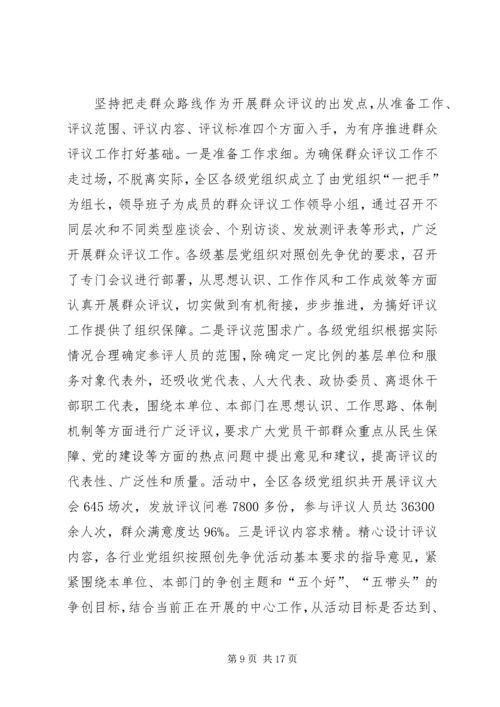 坚持把走群众路线作为开展群众评议的出发点，从准备工作、评议范围、评议内容、评议标准四个方面入手，为有序推进群众评议工作打好基础。一是准备工作求细。为确保群众评议工作不走过场，不脱离实际，全区各级党组织成立了由党组织“一把手”为组长，领导班子为成员的群众评议工作领导小组，通过召开不同层次和不同类型座谈会、个别访谈、发放测评表等形式，广泛开展群众评议工作。各级基层党组织对照创先争优的要求，召开了专门会议进行部署，从思想认识、工作作风和工作成效等方面认真开展群众评议，切实做到有机衔接，步步推进，为搞好评议工作提供了组织保障。二是评议范围求广。各级党组织根据实际情况合理确定参评人员的范围，除确定一定比例的基层单位和服务对象代表外，还吸收党代表、人大代表、政协委员、离退休干部职工代表，围绕本单位、本部门在思想认识、工作思路、体制机制等方面进行广泛评议，要求广大党员干部群众重点从民生保障、党的建设等方面的热点问题中提出意见和建议，提高评议的代表性、广泛性和质量。活动中，全区各级党组织共开展评议大会 645 场次，发放评议问卷 7800 多份，参与评议人员达 36300 余人次，群众满意度达 96%。三是评议内容求精。精心设计评议内容，各行业党组织按照创先争优活动基本要求的指导意见，紧紧围绕本单位、本部门的争创主题和“五个好”、“五带头”的争创目标，结合当前正在开展的中心工作，从活动目标是否达到、

第 9 页 共 17 页